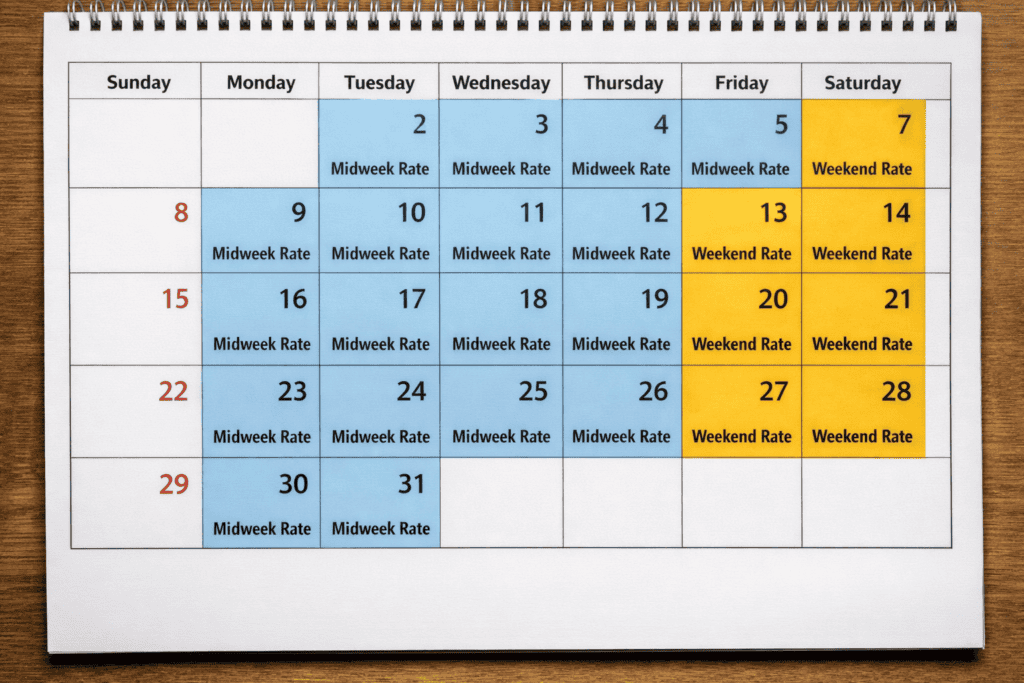 | Sunday | Monday | Tuesday | Wednesday | Thursday | Friday | Saturday |
|---|---|---|---|---|---|---|
| | | 2 Midweek Rate | 3 Midweek Rate | 4 Midweek Rate | 5 Midweek Rate | 7 Weekend Rate |
| 8 | 9 Midweek Rate | 10 Midweek Rate | 11 Midweek Rate | 12 Midweek Rate | 13 Weekend Rate | 14 Weekend Rate |
| 15 | 16 Midweek Rate | 17 Midweek Rate | 18 Midweek Rate | 19 Midweek Rate | 20 Weekend Rate | 21 Weekend Rate |
| 22 | 23 Midweek Rate | 24 Midweek Rate | 25 Midweek Rate | 26 Midweek Rate | 27 Weekend Rate | 28 Weekend Rate |
| 29 | 30 Midweek Rate | 31 Midweek Rate | | | | |